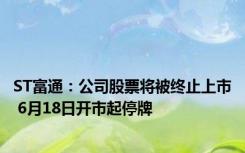 ST富通：公司股票将被终止上市
6月18日开市起停牌